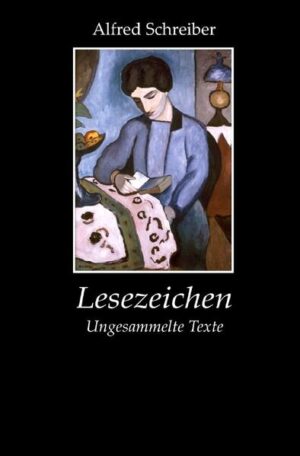 Alfred Schreiber

Lesezeichen

Ungesammelte Texte